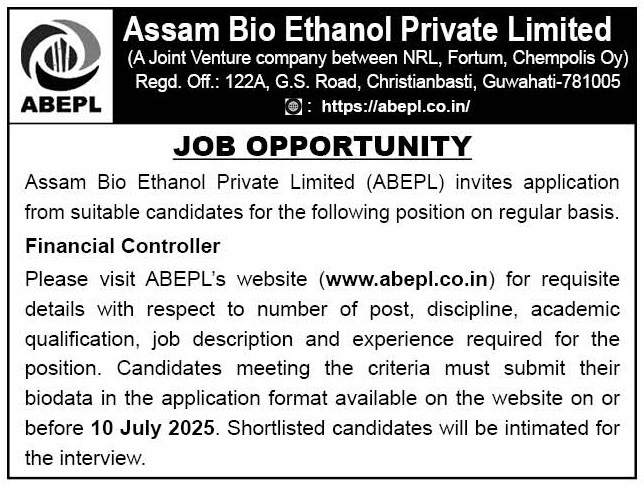 ABEPL

Assam Bio Ethanol Private Limited
(A Joint Venture company between NRL, Fortum, Chempolis Oy)
Regd. Off.: 122A, G.S. Road, Christianbasti, Guwahati-781005
: https://abepl.co.in/

JOB OPPORTUNITY

Assam Bio Ethanol Private Limited (ABEPL) invites application from suitable candidates for the following position on regular basis.

Financial Controller

Please visit ABEPL's website (www.abepl.co.in) for requisite details with respect to number of post, discipline, academic qualification, job description and experience required for the position. Candidates meeting the criteria must submit their biodata in the application format available on the website on or before 10 July 2025. Shortlisted candidates will be intimated for the interview.